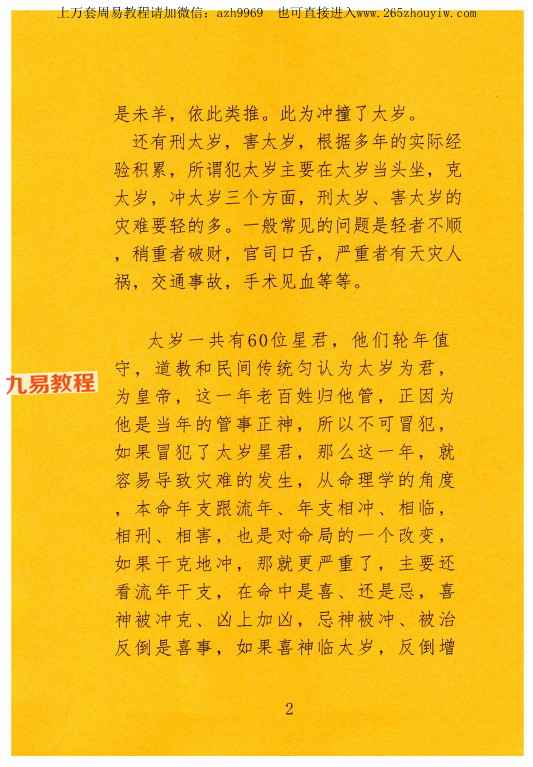 上万套周易教程请加微信：azh9969 也可直接进入www.265zhouyiw.com

是未羊，依此类推。此为冲撞了太岁。

还有刑太岁，害太岁，根据多年的实际经验积累，所谓犯太岁主要在太岁当头坐，克太岁，冲太岁三个方面，刑太岁、害太岁的灾难要轻的多。一般常见的问题是轻者不顺，稍重者破财，官司口舌，严重者有天灾人祸，交通事故，手术见血等等。

太岁一共有60位星君，他们轮年值守，道教和民间传统匀认为太岁为君，为皇帝，这一年老百姓归他管，正因为他是当年的管事正神，所以不可冒犯，如果冒犯了太岁星君，那么这一年，就容易导致灾难的发生，从命理学的角度，本命年支跟流年、年支相冲、相临，相刑、相害，也是对命局的一个改变，如果干克地冲，那就更严重了，主要还看流年干支，在命中是喜、还是忌，喜神被冲克、凶上加凶，忌神被冲、被治反倒是喜事，如果喜神临太岁，反倒增

2

九易教程